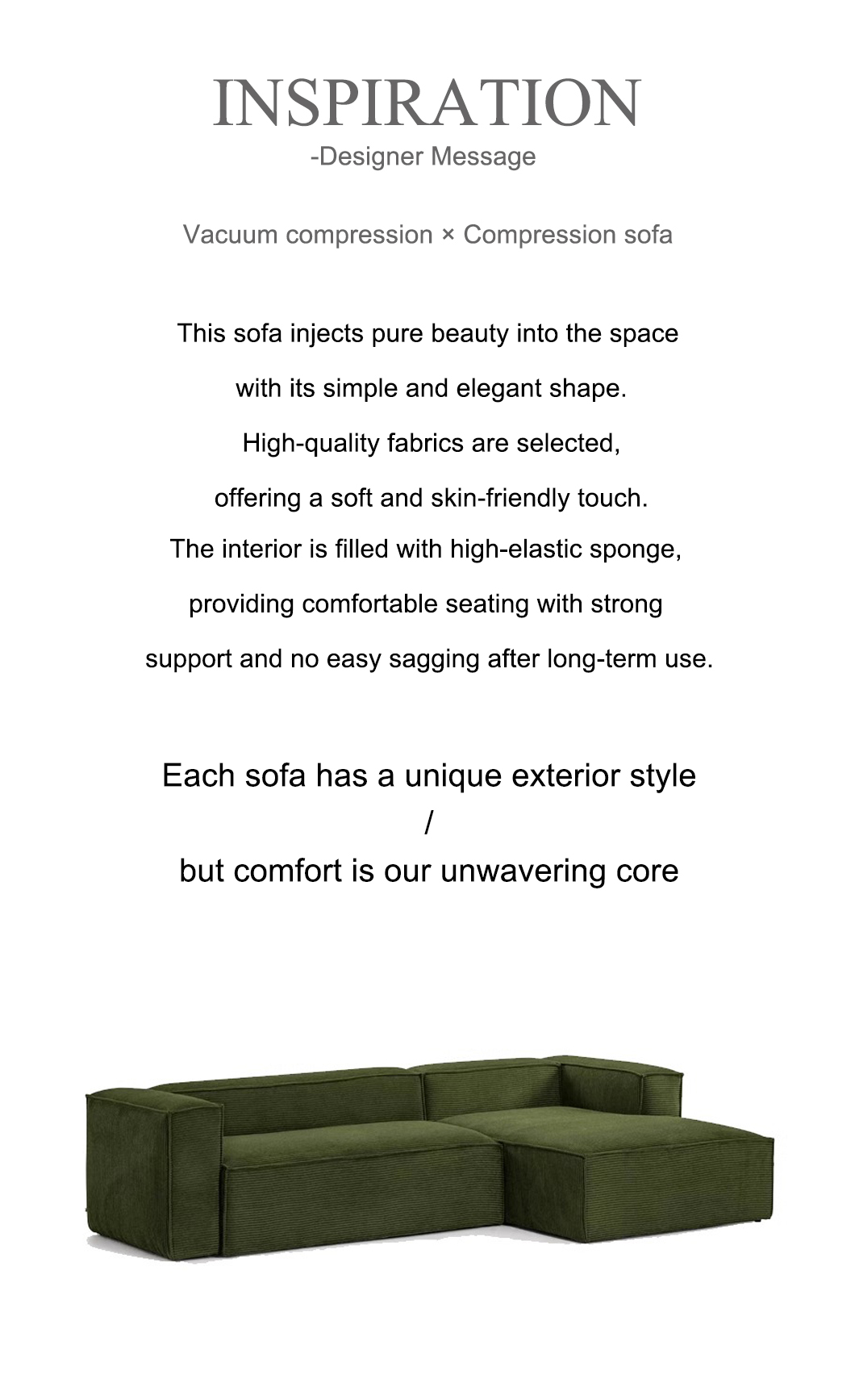 INSPIRATION
-Designer Message

Vacuum compression × Compression sofa

This sofa injects pure beauty into the space with its simple and elegant shape. High-quality fabrics are selected, offering a soft and skin-friendly touch. The interior is filled with high-elastic sponge, providing comfortable seating with strong support and no easy sagging after long-term use.

Each sofa has a unique exterior style
/
but comfort is our unwavering core